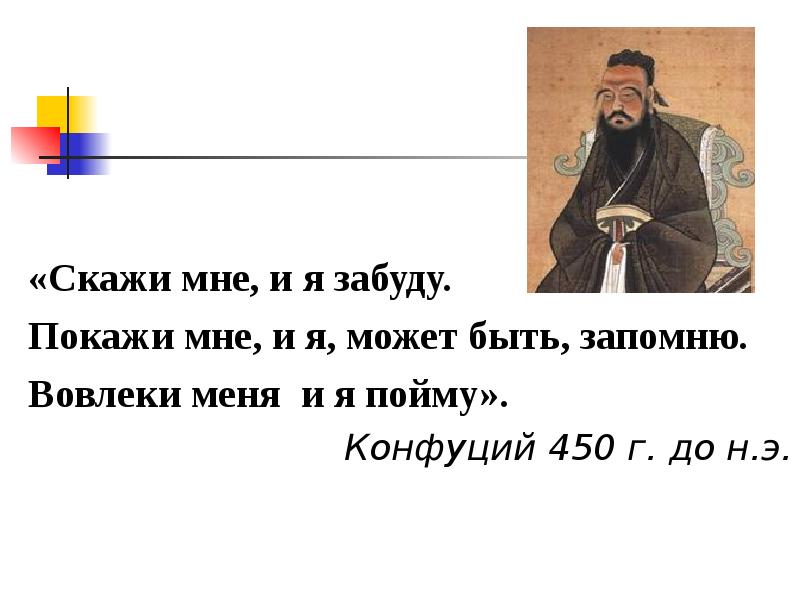 «Скажи мне, и я забуду.
Покажи мне, и я, может быть, запомню.
Вовлеки меня и я пойму».

Конфуций 450 г. до н.э.